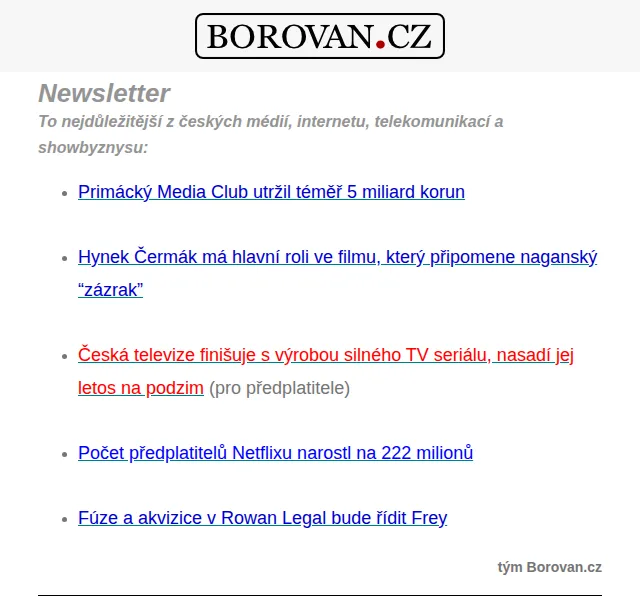 BOROVAN.CZ

Newsletter

To nejdůležitější z českých médií, internetu, telekomunikací a showbyznysu:

- Primácký Media Club utržil téměř 5 miliard korun
- Hynek Čermák má hlavní roli ve filmu, který připomene naganský “zázrak”
- Česká televize finišuje s výrobou silného TV seriálu, nasadí jej letos na podzim (pro předplatitele)
- Počet předplatitelů Netflixu narostl na 222 milionů
- Fúze a akvizice v Rowan Legal bude řídit Frey

tým Borovan.cz